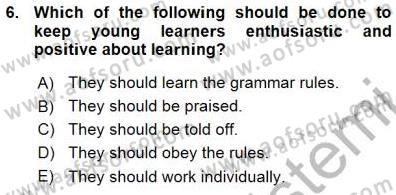 6. Which of the following should be done to keep young learners enthusiastic and positive about learning?

A) They should learn the grammar rules.
B) They should be praised.
C) They should be told off.
D) They should obey the rules.
E) They should work individually.

www.aofsoru.com